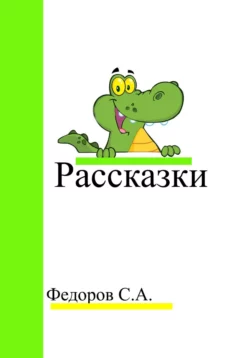 Рассказки

Федоров С.А.